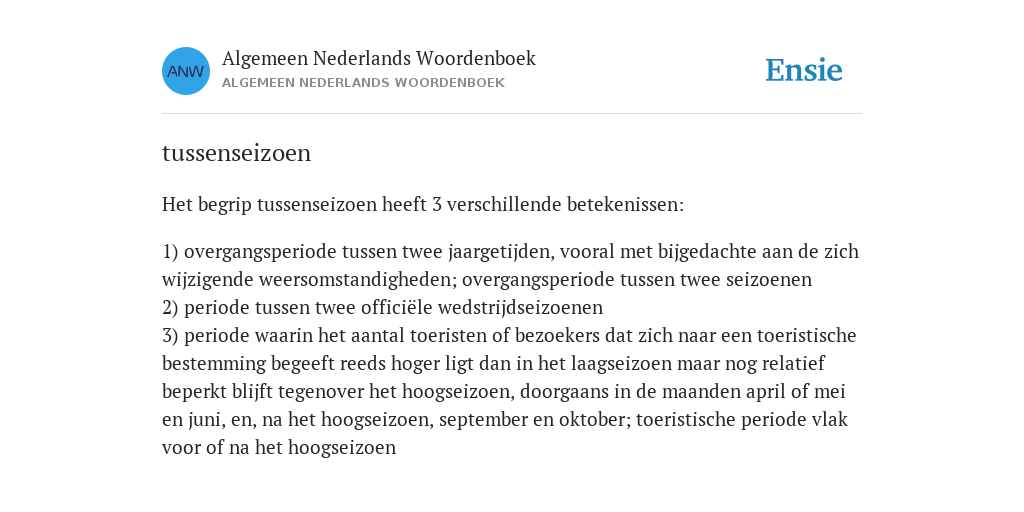 ANW

Algemeen Nederlands Woordenboek
ALGEMEEN NEDERLANDS WOORDENBOEK

Ensie

tussenseizoen

Het begrip tussenseizoen heeft 3 verschillende betekenissen:

1) overgangsperiode tussen twee jaargetijden, vooral met bijgedachte aan de zich wijzigende weersomstandigheden; overgangsperiode tussen twee seizoenen
2) periode tussen twee officiële wedstrijdseizoenen
3) periode waarin het aantal toeristen of bezoekers dat zich naar een toeristische bestemming begeeft reeds hoger ligt dan in het laagseizoen maar nog relatief beperkt blijft tegenover het hoogseizoen, doorgaans in de maanden april of mei en juni, en, na het hoogseizoen, september en oktober; toeristische periode vlak voor of na het hoogseizoen